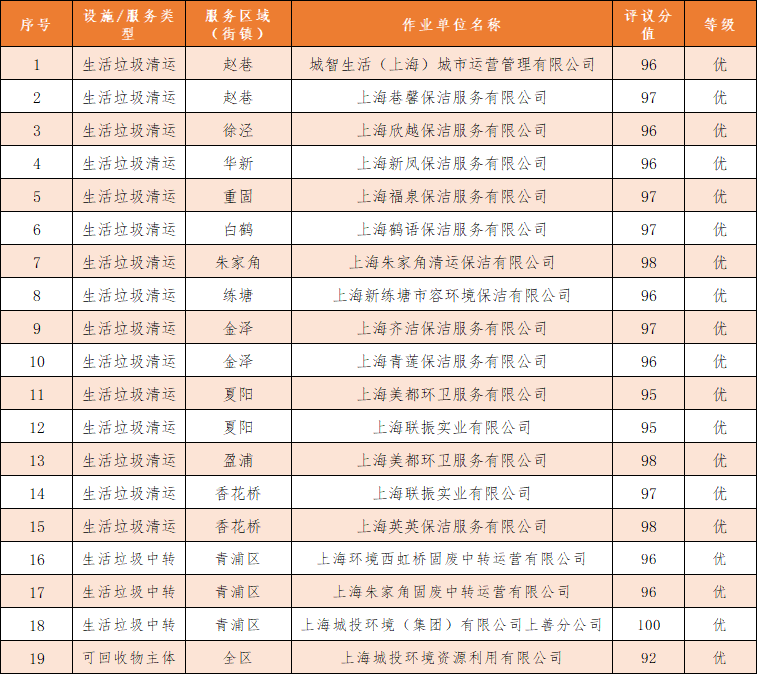 | 序号 | 设施/服务类型 | 服务区域（街镇） | 作业单位名称 | 评议分值 | 等级 |
|---|---|---|---|---|---|
| 1 | 生活垃圾清运 | 赵巷 | 城智生活（上海）城市运营管理有限公司 | 96 | 优 |
| 2 | 生活垃圾清运 | 赵巷 | 上海巷馨保洁服务有限公司 | 97 | 优 |
| 3 | 生活垃圾清运 | 徐泾 | 上海欣越保洁服务有限公司 | 96 | 优 |
| 4 | 生活垃圾清运 | 华新 | 上海新凤保洁服务有限公司 | 96 | 优 |
| 5 | 生活垃圾清运 | 重固 | 上海福泉保洁服务有限公司 | 97 | 优 |
| 6 | 生活垃圾清运 | 白鹤 | 上海鹤语保洁服务有限公司 | 97 | 优 |
| 7 | 生活垃圾清运 | 朱家角 | 上海朱家角清运保洁有限公司 | 98 | 优 |
| 8 | 生活垃圾清运 | 练塘 | 上海新练塘市容环境保洁有限公司 | 96 | 优 |
| 9 | 生活垃圾清运 | 金泽 | 上海齐洁保洁服务有限公司 | 97 | 优 |
| 10 | 生活垃圾清运 | 金泽 | 上海青莲保洁服务有限公司 | 96 | 优 |
| 11 | 生活垃圾清运 | 夏阳 | 上海美都环卫服务有限公司 | 95 | 优 |
| 12 | 生活垃圾清运 | 夏阳 | 上海联振实业有限公司 | 95 | 优 |
| 13 | 生活垃圾清运 | 盈浦 | 上海美都环卫服务有限公司 | 98 | 优 |
| 14 | 生活垃圾清运 | 香花桥 | 上海联振实业有限公司 | 97 | 优 |
| 15 | 生活垃圾清运 | 香花桥 | 上海英英保洁服务有限公司 | 98 | 优 |
| 16 | 生活垃圾中转 | 青浦区 | 上海环境西虹桥固废中转运营有限公司 | 96 | 优 |
| 17 | 生活垃圾中转 | 青浦区 | 上海朱家角固废中转运营有限公司 | 96 | 优 |
| 18 | 生活垃圾中转 | 青浦区 | 上海城投环境（集团）有限公司上善分公司 | 100 | 优 |
| 19 | 可回收物主体 | 全区 | 上海城投环境资源利用有限公司 | 92 | 优 |